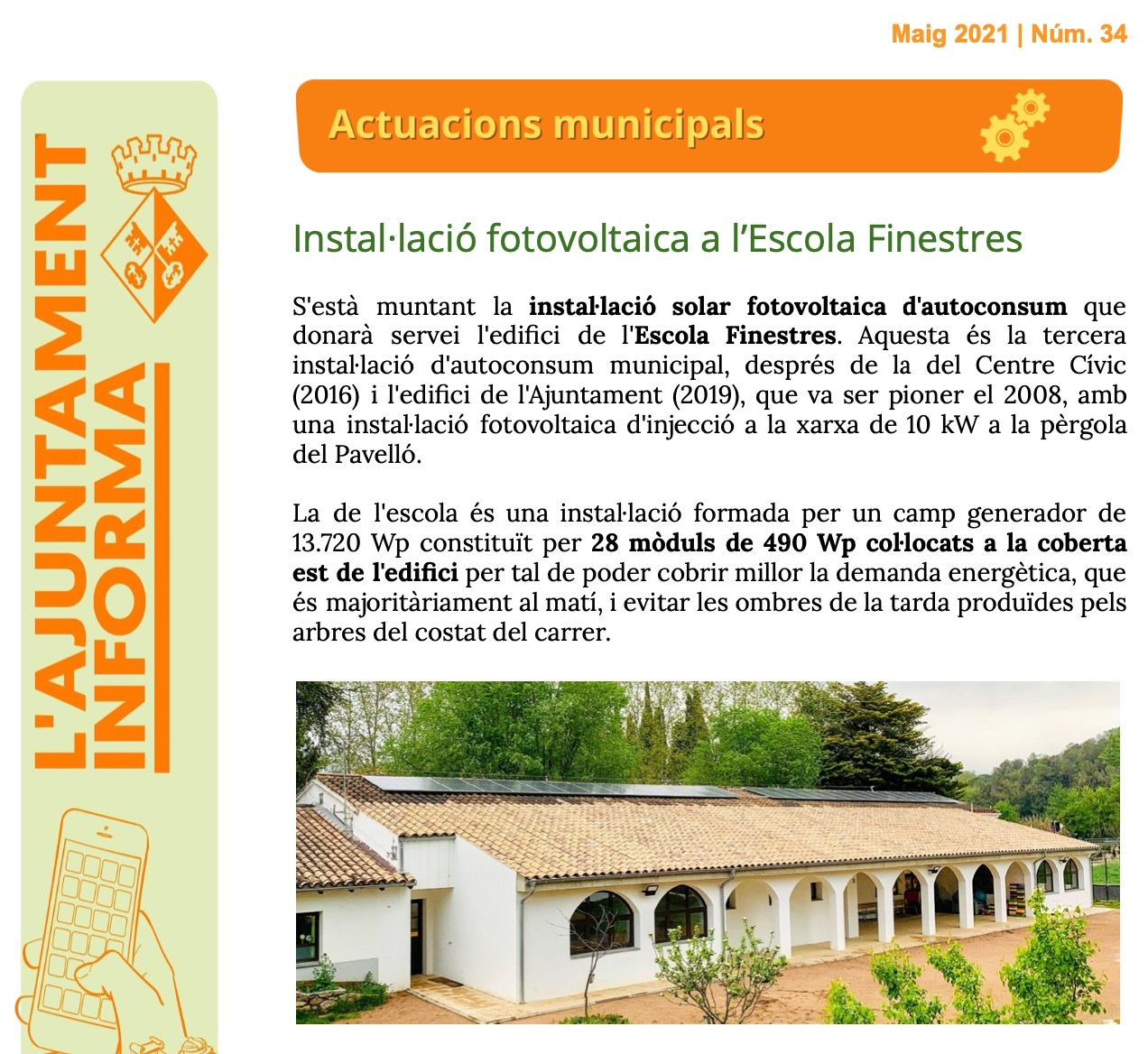 Maig 2021 | Núm. 34

L'AJUNTAMENT INFORMA

Actuacions municipals

Instal·lació fotovoltaica a l'Escola Finestres

S'està muntant la instal·lació solar fotovoltaica d'autoconsum que donarà servei l'edifici de l'Escola Finestres. Aquesta és la tercera instal·lació d'autoconsum municipal, després de la del Centre Cívic (2016) i l'edifici de l'Ajuntament (2019), que va ser pioner el 2008, amb una instal·lació fotovoltaica d'injecció a la xarxa de 10 kW a la pèrgola del Pavelló.

La de l'escola és una instal·lació formada per un camp generador de 13.720 Wp constituït per 28 mòduls de 490 Wp col·locats a la coberta est de l'edifici per tal de poder cobrir millor la demanda energètica, que és majoritàriament al matí, i evitar les ombres de la tarda produïdes pels arbres del costat del carrer.